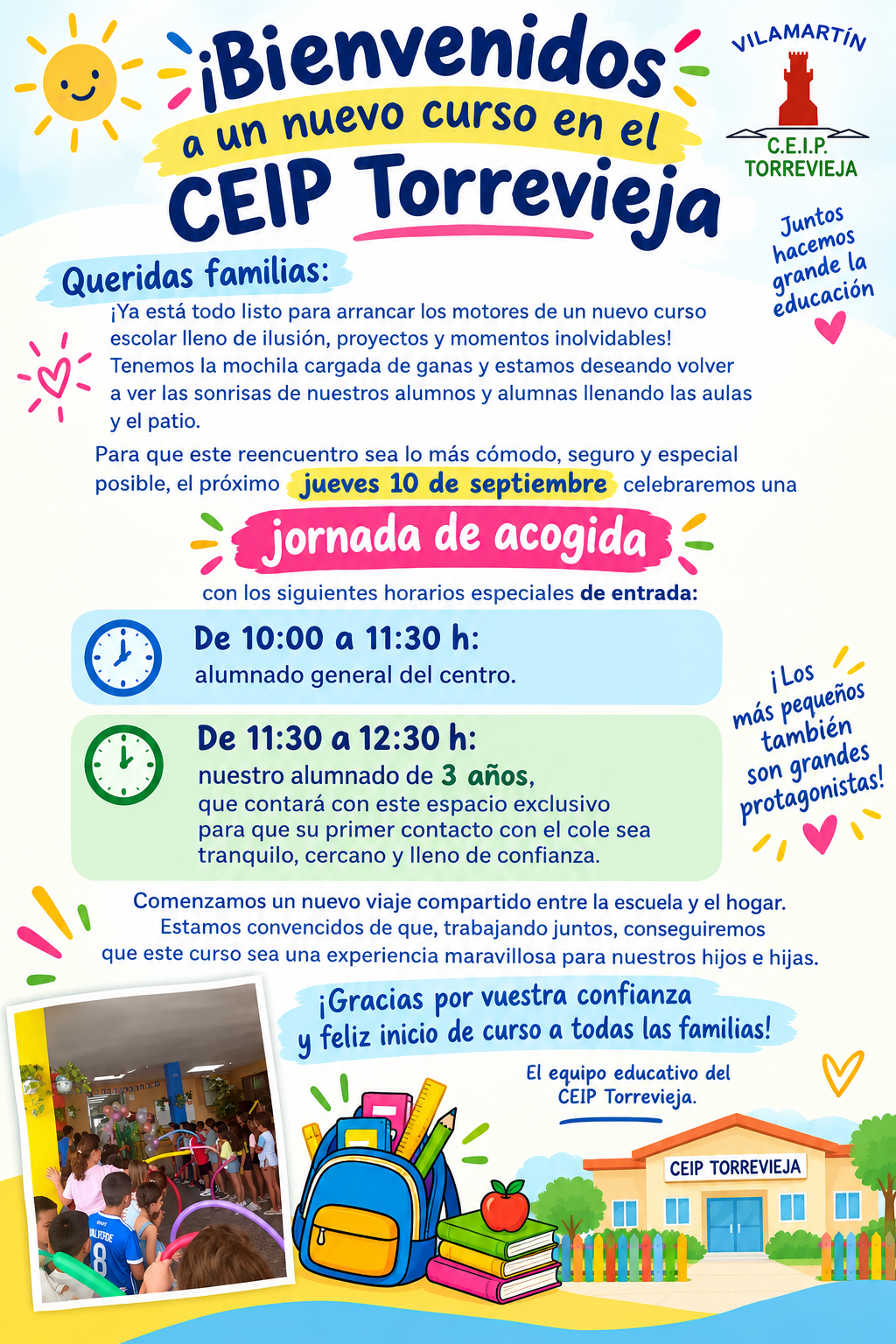 ¡Bienvenidos
a un nuevo curso en el
CEIP Torrevieja

VILAMARTÍN
C.E.I.P.
TORREVIEJA

Juntos hacemos grande la educación

Queridas familias:

¡Ya está todo listo para arrancar los motores de un nuevo curso escolar lleno de ilusión, proyectos y momentos inolvidables! Tenemos la mochila cargada de ganas y estamos deseando volver a ver las sonrisas de nuestros alumnos y alumnas llenando las aulas y el patio.

Para que este reencuentro sea lo más cómodo, seguro y especial posible, el próximo jueves 10 de septiembre celebraremos una

jornada de acogida

con los siguientes horarios especiales de entrada:

De 10:00 a 11:30 h:
alumnado general del centro.

De 11:30 a 12:30 h:
nuestro alumnado de 3 años, que contará con este espacio exclusivo para que su primer contacto con el cole sea tranquilo, cercano y lleno de confianza.

¡Los más pequeños también son grandes protagonistas!

Comenzamos un nuevo viaje compartido entre la escuela y el hogar. Estamos convencidos de que, trabajando juntos, conseguiremos que este curso sea una experiencia maravillosa para nuestros hijos e hijas.

¡Gracias por vuestra confianza y feliz inicio de curso a todas las familias!

El equipo educativo del CEIP Torrevieja.

CEIP TORREVIEJA